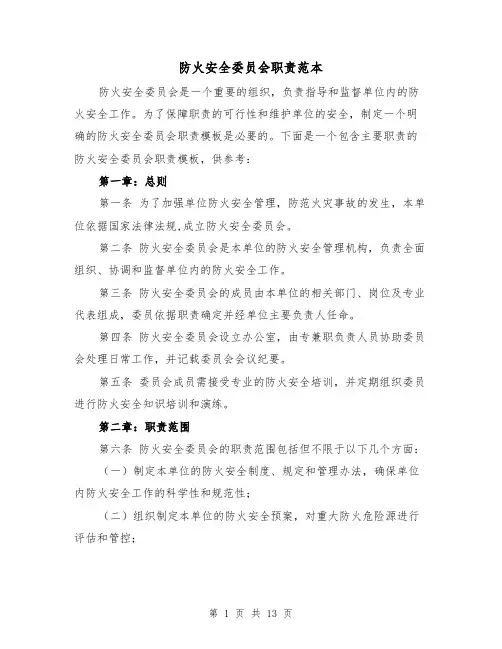 防火安全委员会职责范本

防火安全委员会是一个重要的组织，负责指导和监督单位内的防火安全工作。为了保障职责的可行性和维护单位的安全，制定一个明确的防火安全委员会职责模板是必要的。下面是一个包含主要职责的防火安全委员会职责模板，供参考：

第一章：总则

第一条 为了加强单位防火安全管理，防范火灾事故的发生，本单位依据国家法律法规,成立防火安全委员会。

第二条 防火安全委员会是本单位的防火安全管理机构，负责全面组织、协调和监督单位内的防火安全工作。

第三条 防火安全委员会的成员由本单位的相关部门、岗位及专业代表组成，委员依据职责确定并经单位主要负责人任命。

第四条 防火安全委员会设立办公室，由专兼职负责人员协助委员会处理日常工作，并记载委员会会议纪要。

第五条 委员会成员需接受专业的防火安全培训，并定期组织委员进行防火安全知识培训和演练。

第二章：职责范围

第六条 防火安全委员会的职责范围包括但不限于以下几个方面：

（一）制定本单位的防火安全制度、规定和管理办法，确保单位内防火安全工作的科学性和规范性；

（二）组织制定本单位的防火安全预案，对重大防火危险源进行评估和管控；

第 1 页 共 13 页